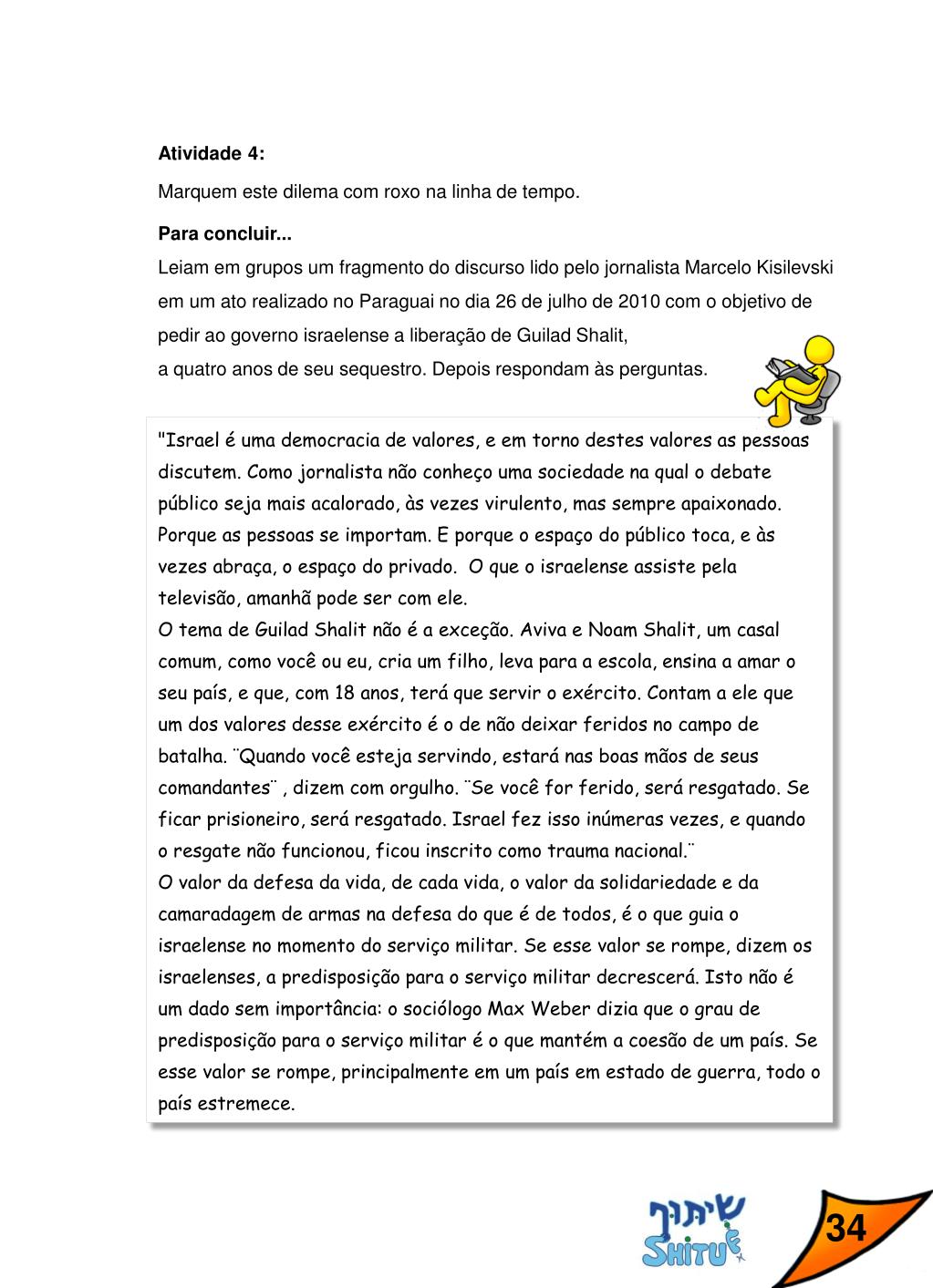 **Atividade 4:**

Marquem este dilema com roxo na linha de tempo.

**Para concluir...**

Leiam em grupos um fragmento do discurso lido pelo jornalista Marcelo Kisilevski em um ato realizado no Paraguai no dia 26 de julho de 2010 com o objetivo de pedir ao governo israelense a liberação de Guilad Shalit,
a quatro anos de seu sequestro. Depois respondam às perguntas.

"Israel é uma democracia de valores, e em torno destes valores as pessoas discutem. Como jornalista não conheço uma sociedade na qual o debate público seja mais acalorado, às vezes virulento, mas sempre apaixonado. Porque as pessoas se importam. E porque o espaço do público toca, e às vezes abraça, o espaço do privado. O que o israelense assiste pela televisão, amanhã pode ser com ele.
O tema de Guilad Shalit não é a exceção. Aviva e Noam Shalit, um casal comum, como você ou eu, cria um filho, leva para a escola, ensina a amar o seu país, e que, com 18 anos, terá que servir o exército. Contam a ele que um dos valores desse exército é o de não deixar feridos no campo de batalha. ¨Quando você esteja servindo, estará nas boas mãos de seus comandantes¨ , dizem com orgulho. ¨Se você for ferido, será resgatado. Se ficar prisioneiro, será resgatado. Israel fez isso inúmeras vezes, e quando o resgate não funcionou, ficou inscrito como trauma nacional.¨
O valor da defesa da vida, de cada vida, o valor da solidariedade e da camaradagem de armas na defesa do que é de todos, é o que guia o israelense no momento do serviço militar. Se esse valor se rompe, dizem os israelenses, a predisposição para o serviço militar decrescerá. Isto não é um dado sem importância: o sociólogo Max Weber dizia que o grau de predisposição para o serviço militar é o que mantém a coesão de um país. Se esse valor se rompe, principalmente em um país em estado de guerra, todo o país estremece.

שיתוף
SHITUF

34